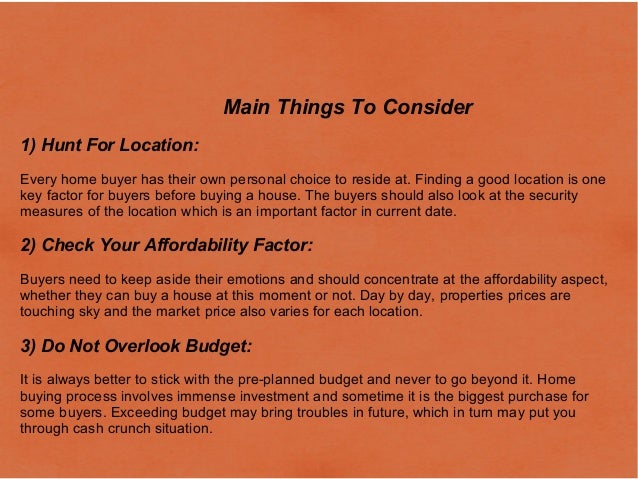 Main Things To Consider

1) Hunt For Location:

Every home buyer has their own personal choice to reside at. Finding a good location is one key factor for buyers before buying a house. The buyers should also look at the security measures of the location which is an important factor in current date.

2) Check Your Affordability Factor:

Buyers need to keep aside their emotions and should concentrate at the affordability aspect, whether they can buy a house at this moment or not. Day by day, properties prices are touching sky and the market price also varies for each location.

3) Do Not Overlook Budget:

It is always better to stick with the pre-planned budget and never to go beyond it. Home buying process involves immense investment and sometime it is the biggest purchase for some buyers. Exceeding budget may bring troubles in future, which in turn may put you through cash crunch situation.